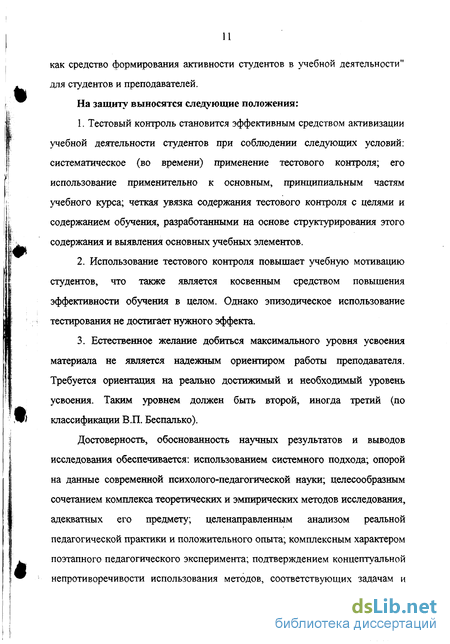 11

как средство формирования активности студентов в учебной деятельности" для студентов и преподавателей.

На защиту выносятся следующие положения:

1. Тестовый контроль становится эффективным средством активизации учебной деятельности студентов при соблюдении следующих условий: систематическое (во времени) применение тестового контроля; его использование применительно к основным, принципиальным частям учебного курса; четкая увязка содержания тестового контроля с целями и содержанием обучения, разработанными на основе структурирования этого содержания и выявления основных учебных элементов.

2. Использование тестового контроля повышает учебную мотивацию студентов, что также является косвенным средством повышения эффективности обучения в целом. Однако эпизодическое использование тестирования не достигает нужного эффекта.

3. Естественное желание добиться максимального уровня усвоения материала не является надежным ориентиром работы преподавателя. Требуется ориентация на реально достижимый и необходимый уровень усвоения. Таким уровнем должен быть второй, иногда третий (по классификации В.П. Беспалько).

Достоверность, обоснованность научных результатов и выводов исследования обеспечивается: использованием системного подхода; опорой на данные современной психолого-педагогической науки; целесообразным сочетанием комплекса теоретических и эмпирических методов исследования, адекватных его предмету; целенаправленным анализом реальной педагогической практики и положительного опыта; комплексным характером поэтапного педагогического эксперимента; подтверждением концептуальной непротиворечивости использования методов, соответствующих задачам и

dsLib.net
библиотека диссертаций